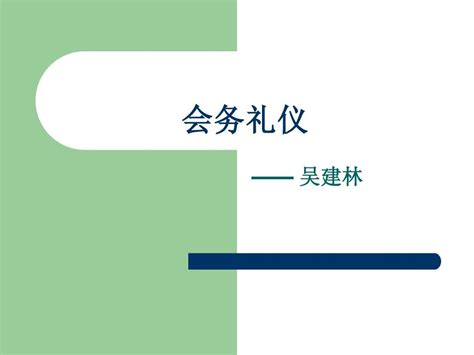 会务礼仪

—— 吴建林